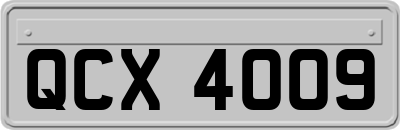 QCX 4009